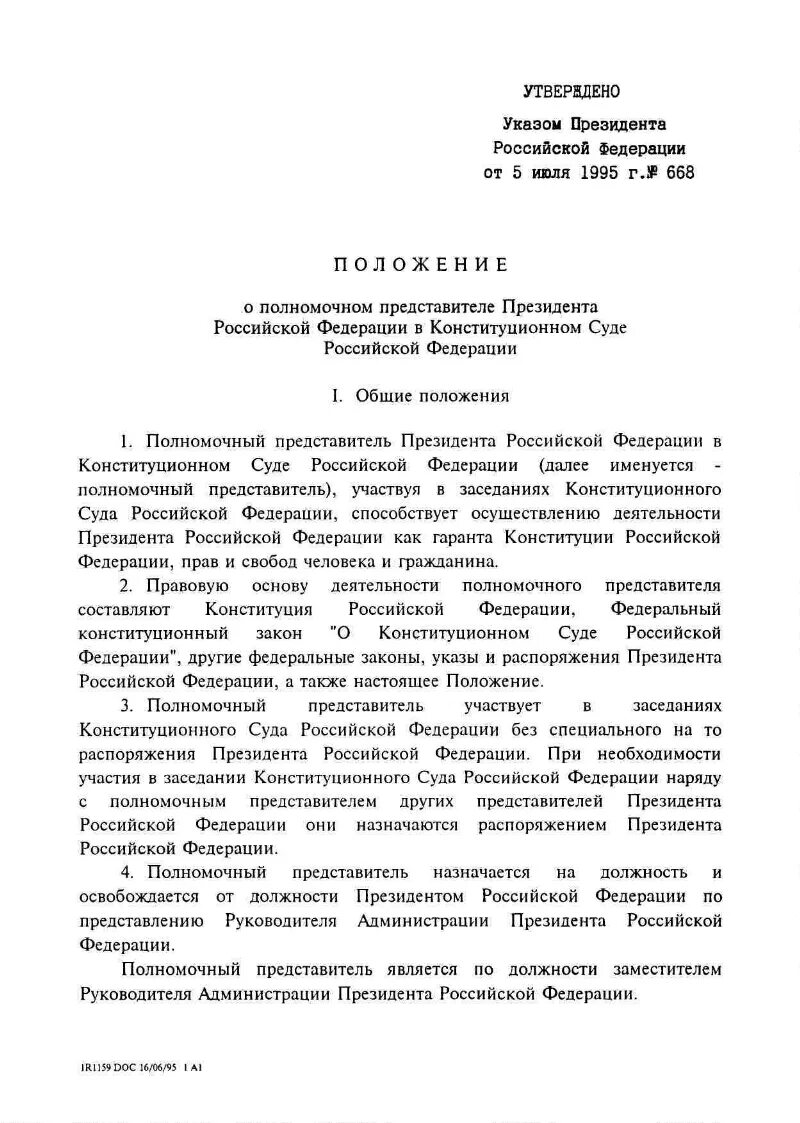 УТВЕРЖДЕНО

Указом Президента
Российской Федерации
от 5 июля 1995 г.№ 668

ПОЛОЖЕНИЕ

о полномочном представителе Президента
Российской Федерации в Конституционном Суде
Российской Федерации

I. Общие положения

1. Полномочный представитель Президента Российской Федерации в Конституционном Суде Российской Федерации (далее именуется - полномочный представитель), участвуя в заседаниях Конституционного Суда Российской Федерации, способствует осуществлению деятельности Президента Российской Федерации как гаранта Конституции Российской Федерации, прав и свобод человека и гражданина.

2. Правовую основу деятельности полномочного представителя составляют Конституция Российской Федерации, Федеральный конституционный закон "О Конституционном Суде Российской Федерации", другие федеральные законы, указы и распоряжения Президента Российской Федерации, а также настоящее Положение.

3. Полномочный представитель участвует в заседаниях Конституционного Суда Российской Федерации без специального на то распоряжения Президента Российской Федерации. При необходимости участия в заседании Конституционного Суда Российской Федерации наряду с полномочным представителем других представителей Президента Российской Федерации они назначаются распоряжением Президента Российской Федерации.

4. Полномочный представитель назначается на должность и освобождается от должности Президентом Российской Федерации по представлению Руководителя Администрации Президента Российской Федерации.

Полномочный представитель является по должности заместителем Руководителя Администрации Президента Российской Федерации.

IR1159 DOC 16/06/95 1 A1